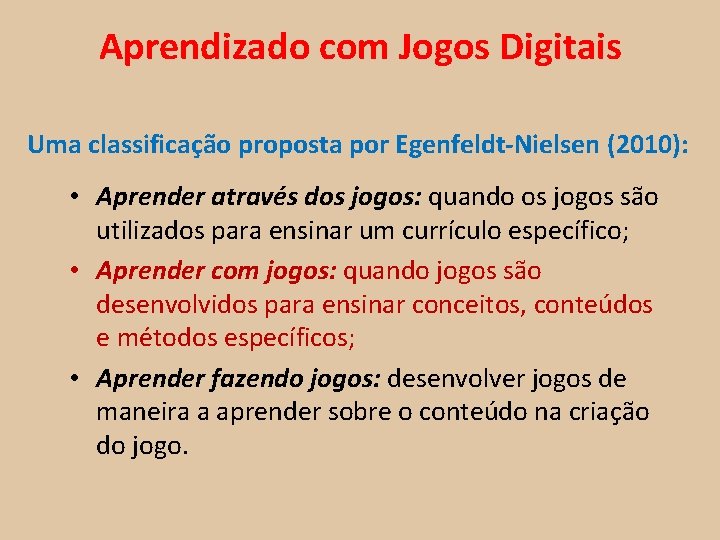 Aprendizado com Jogos Digitais

Uma classificação proposta por Egenfeldt-Nielsen (2010):

• Aprender através dos jogos: quando os jogos são utilizados para ensinar um currículo específico;
• Aprender com jogos: quando jogos são desenvolvidos para ensinar conceitos, conteúdos e métodos específicos;
• Aprender fazendo jogos: desenvolver jogos de maneira a aprender sobre o conteúdo na criação do jogo.